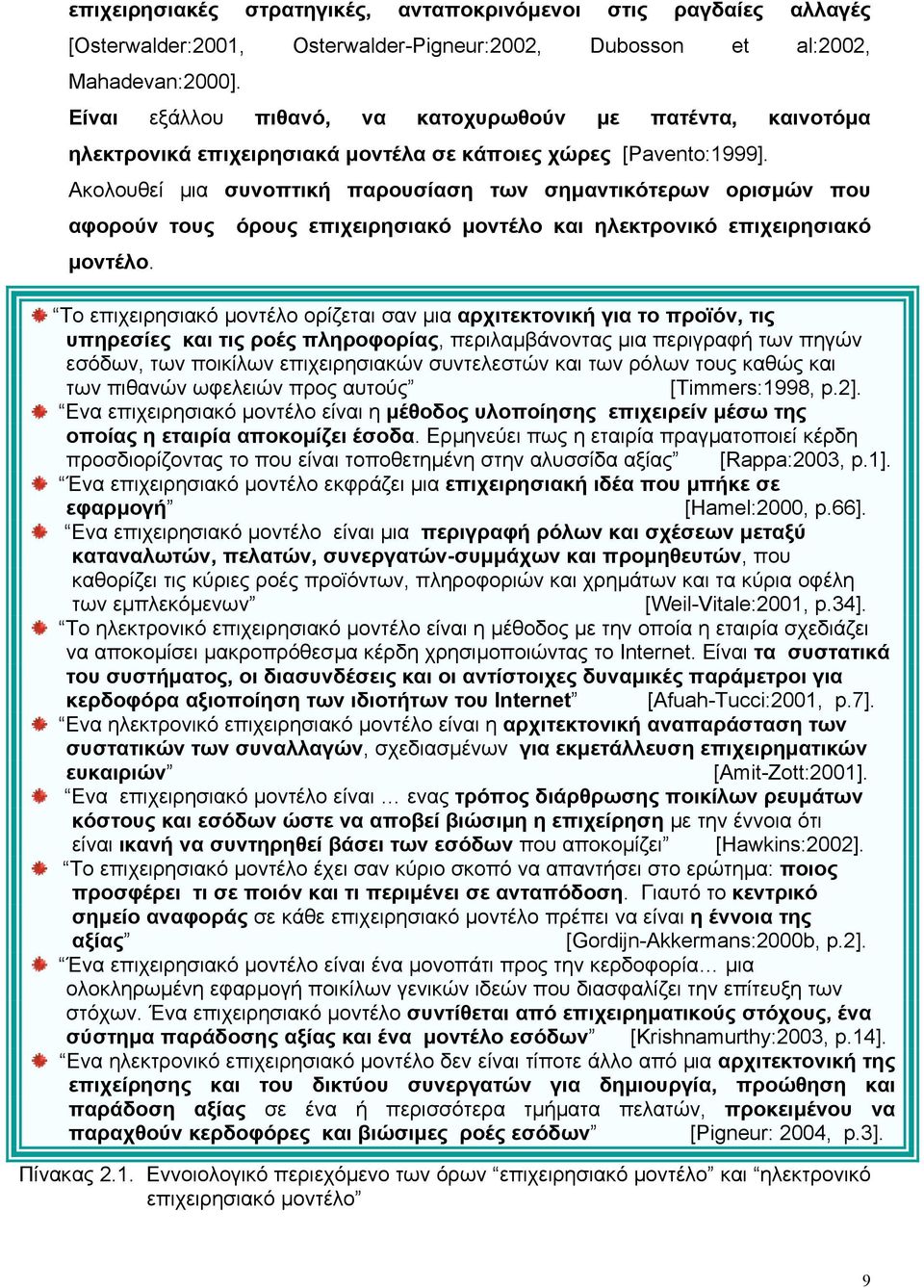 επιχειρησιακές στρατηγικές, ανταποκρινόμενοι στις ραγδαίες αλλαγές [Osterwalder:2001, Osterwalder-Pigneur:2002, Dubosson et al:2002, Mahadevan:2000].

Είναι εξάλλου πιθανό, να κατοχυρωθούν με πατέντα, καινοτόμα ηλεκτρονικά επιχειρησιακά μοντέλα σε κάποιες χώρες [Pavento:1999].

Ακολουθεί μια συνοπτική παρουσίαση των σημαντικότερων ορισμών που αφορούν τους όρους επιχειρησιακό μοντέλο και ηλεκτρονικό επιχειρησιακό μοντέλο.

“Το επιχειρησιακό μοντέλο ορίζεται σαν μια αρχιτεκτονική για το προϊόν, τις υπηρεσίες και τις ροές πληροφορίας, περιλαμβάνοντας μια περιγραφή των πηγών εσόδων, των ποικίλων επιχειρησιακών συντελεστών και των ρόλων τους καθώς και των πιθανών ωφελειών προς αυτούς” [Timmers:1998, p.2].

“Ενα επιχειρησιακό μοντέλο είναι η μέθοδος υλοποίησης επιχειρείν μέσω της οποίας η εταιρία αποκομίζει έσοδα. Ερμηνεύει πως η εταιρία πραγματοποιεί κέρδη προσδιορίζοντας το που είναι τοποθετημένη στην αλυσσίδα αξίας” [Rappa:2003, p.1].

“Ένα επιχειρησιακό μοντέλο εκφράζει μια επιχειρησιακή ιδέα που μπήκε σε εφαρμογή” [Hamel:2000, p.66].

“Ενα επιχειρησιακό μοντέλο είναι μια περιγραφή ρόλων και σχέσεων μεταξύ καταναλωτών, πελατών, συνεργατών-συμμάχων και προμηθευτών, που καθορίζει τις κύριες ροές προϊόντων, πληροφοριών και χρημάτων και τα κύρια οφέλη των εμπλεκόμενων” [Weil-Vitale:2001, p.34].

“Το ηλεκτρονικό επιχειρησιακό μοντέλο είναι η μέθοδος με την οποία η εταιρία σχεδιάζει να αποκομίσει μακροπρόθεσμα κέρδη χρησιμοποιώντας το Internet. Είναι τα συστατικά του συστήματος, οι διασυνδέσεις και οι αντίστοιχες δυναμικές παράμετροι για κερδοφόρα αξιοποίηση των ιδιοτήτων του Internet” [Afuah-Tucci:2001, p.7].

“Ενα ηλεκτρονικό επιχειρησιακό μοντέλο είναι η αρχιτεκτονική αναπαράσταση των συστατικών των συναλλαγών, σχεδιασμένων για εκμετάλλευση επιχειρηματικών ευκαιριών” [Amit-Zott:2001].

“Ενα επιχειρησιακό μοντέλο είναι … ενας τρόπος διάρθρωσης ποικίλων ρευμάτων κόστους και εσόδων ώστε να αποβεί βιώσιμη η επιχείρηση με την έννοια ότι είναι ικανή να συντηρηθεί βάσει των εσόδων που αποκομίζει” [Hawkins:2002].

“Το επιχειρησιακό μοντέλο έχει σαν κύριο σκοπό να απαντήσει στο ερώτημα: ποιος προσφέρει τι σε ποιόν και τι περιμένει σε ανταπόδοση. Γιαυτό το κεντρικό σημείο αναφοράς σε κάθε επιχειρησιακό μοντέλο πρέπει να είναι η έννοια της αξίας” [Gordijn-Akkermans:2000b, p.2].

“Ένα επιχειρησιακό μοντέλο είναι ένα μονοπάτι προς την κερδοφορία… μια ολοκληρωμένη εφαρμογή ποικίλων γενικών ιδεών που διασφαλίζει την επίτευξη των στόχων. Ένα επιχειρησιακό μοντέλο συντίθεται από επιχειρηματικούς στόχους, ένα σύστημα παράδοσης αξίας και ένα μοντέλο εσόδων” [Krishnamurthy:2003, p.14].

“Ενα ηλεκτρονικό επιχειρησιακό μοντέλο δεν είναι τίποτε άλλο από μια αρχιτεκτονική της επιχείρησης και του δικτύου συνεργατών για δημιουργία, προώθηση και παράδοση αξίας σε ένα ή περισσότερα τμήματα πελατών, προκειμένου να παραχθούν κερδοφόρες και βιώσιμες ροές εσόδων” [Pigneur: 2004, p.3].

Πίνακας 2.1. Εννοιολογικό περιεχόμενο των όρων “επιχειρησιακό μοντέλο” και “ηλεκτρονικό επιχειρησιακό μοντέλο”

9